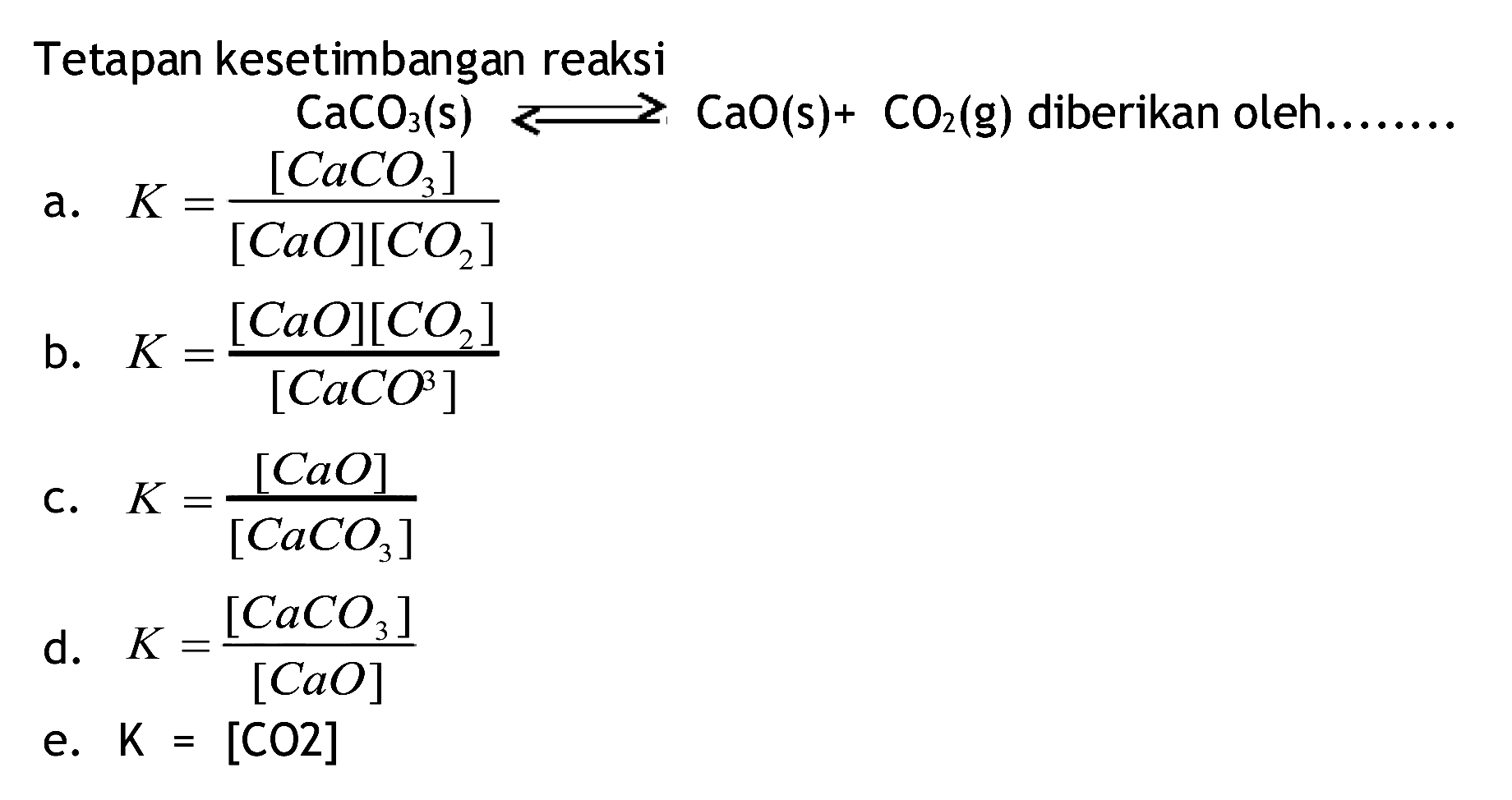 Tetapan kesetimbangan reaksi

$CaCO_3(s) \rightleftharpoons CaO(s) + CO_2(g)$ diberikan oleh........

a. $K = \frac{[CaCO_3]}{[CaO][CO_2]}$

b. $K = \frac{[CaO][CO_2]}{[CaCO^3]}$

c. $K = \frac{[CaO]}{[CaCO_3]}$

d. $K = \frac{[CaCO_3]}{[CaO]}$

e. K = [CO2]